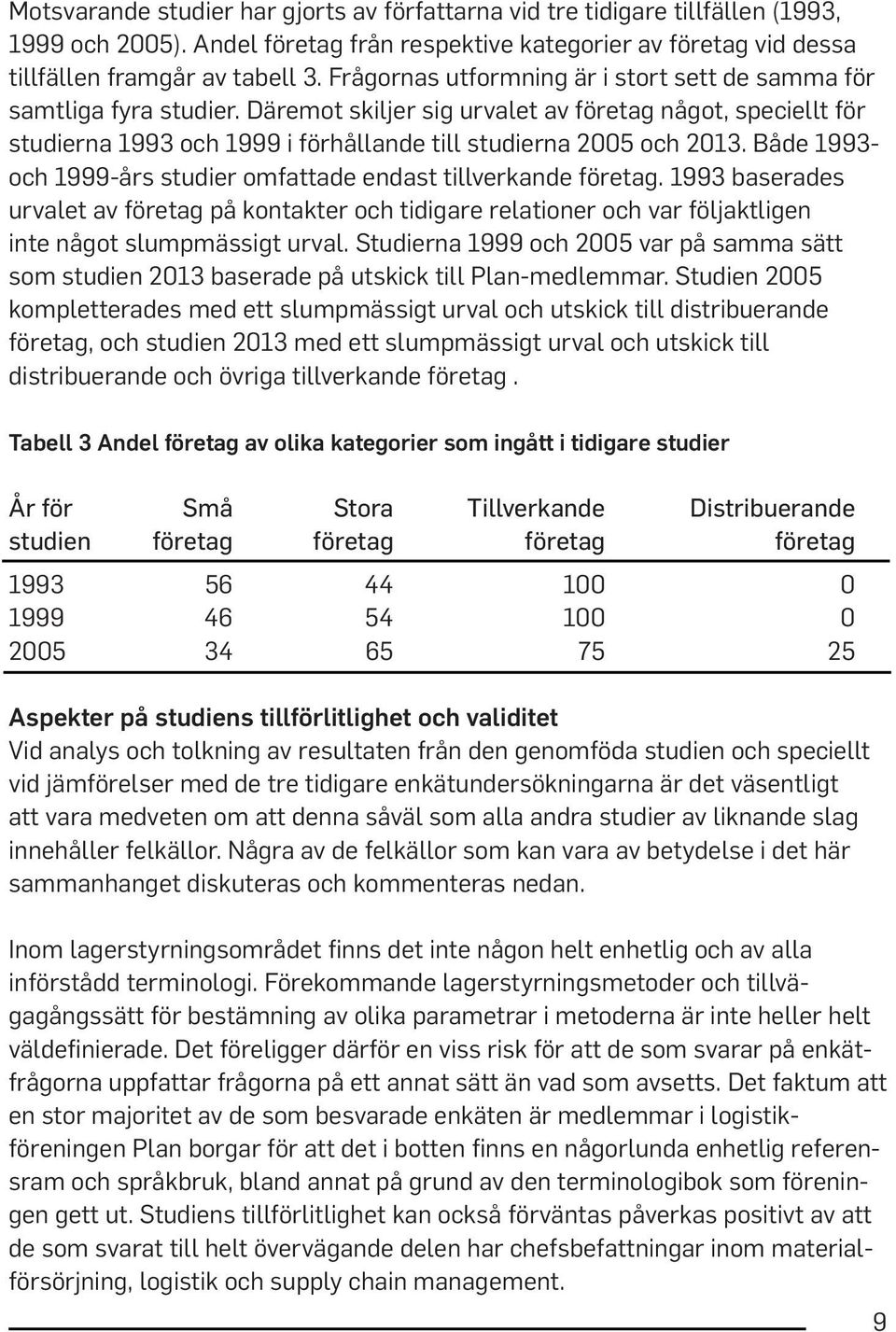 Motsvarande studier har gjorts av författarna vid tre tidigare tillfällen (1993, 1999 och 2005). Andel företag från respektive kategorier av företag vid dessa tillfällen framgår av tabell 3. Frågornas utformning är i stort sett de samma för samtliga fyra studier. Däremot skiljer sig urvalet av företag något, speciellt för studierna 1993 och 1999 i förhållande till studierna 2005 och 2013. Både 1993- och 1999-års studier omfattade endast tillverkande företag. 1993 baserades urvalet av företag på kontakter och tidigare relationer och var följaktligen inte något slumpmässigt urval. Studierna 1999 och 2005 var på samma sätt som studien 2013 baserade på utskick till Plan-medlemmar. Studien 2005 kompletterades med ett slumpmässigt urval och utskick till distribuerande företag, och studien 2013 med ett slumpmässigt urval och utskick till distribuerande och övriga tillverkande företag .

Tabell 3 Andel företag av olika kategorier som ingått i tidigare studier

| År för studien | Små företag | Stora företag | Tillverkande företag | Distribuerande företag |
|---|---|---|---|---|
| 1993 | 56 | 44 | 100 | 0 |
| 1999 | 46 | 54 | 100 | 0 |
| 2005 | 34 | 65 | 75 | 25 |

Aspekter på studiens tillförlitlighet och validitet
Vid analys och tolkning av resultaten från den genomföda studien och speciellt vid jämförelser med de tre tidigare enkätundersökningarna är det väsentligt att vara medveten om att denna såväl som alla andra studier av liknande slag innehåller felkällor. Några av de felkällor som kan vara av betydelse i det här sammanhanget diskuteras och kommenteras nedan.

Inom lagerstyrningsområdet finns det inte någon helt enhetlig och av alla införstådd terminologi. Förekommande lagerstyrningsmetoder och tillvägagångssätt för bestämning av olika parametrar i metoderna är inte heller helt väldefinierade. Det föreligger därför en viss risk för att de som svarar på enkätfrågorna uppfattar frågorna på ett annat sätt än vad som avsetts. Det faktum att en stor majoritet av de som besvarade enkäten är medlemmar i logistikföreningen Plan borgar för att det i botten finns en någorlunda enhetlig referensram och språkbruk, bland annat på grund av den terminologibok som föreningen gett ut. Studiens tillförlitlighet kan också förväntas påverkas positivt av att de som svarat till helt övervägande delen har chefsbefattningar inom materialförsörjning, logistik och supply chain management.

9